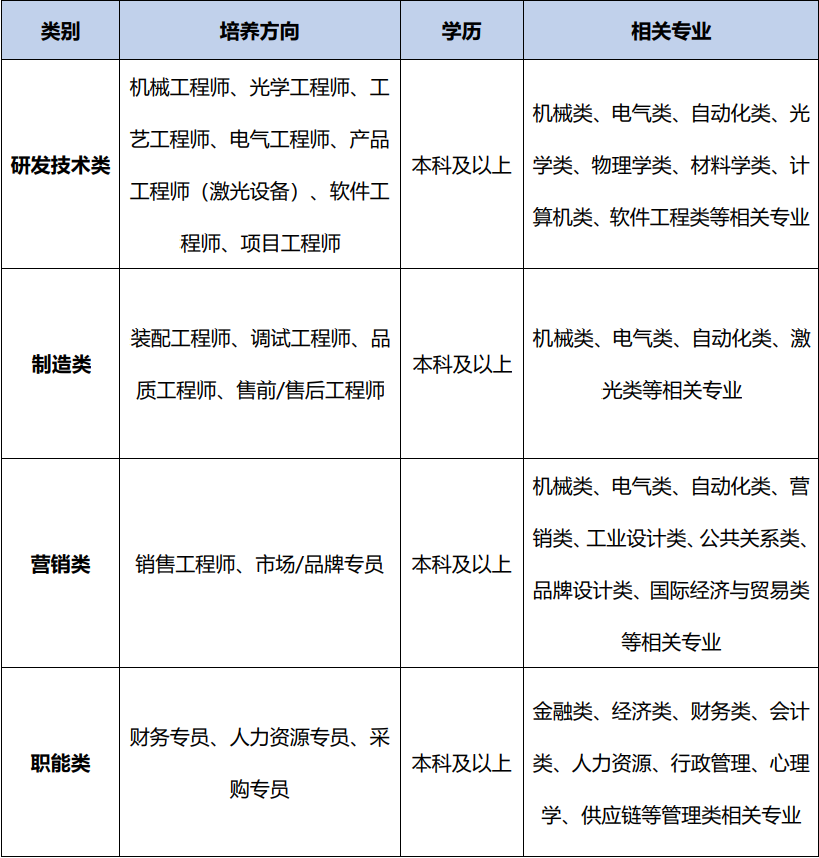 | 类别 | 培养方向 | 学历 | 相关专业 |
|---|---|---|---|
| 研发技术类 | 机械工程师、光学工程师、工艺工程师、电气工程师、产品工程师（激光设备）、软件工程师、项目工程师 | 本科及以上 | 机械类、电气类、自动化类、光学类、物理学类、材料学类、计算机类、软件工程类等相关专业 |
| 制造类 | 装配工程师、调试工程师、品质工程师、售前/售后工程师 | 本科及以上 | 机械类、电气类、自动化类、激光类等相关专业 |
| 营销类 | 销售工程师、市场/品牌专员 | 本科及以上 | 机械类、电气类、自动化类、营销类、工业设计类、公共关系类、品牌设计类、国际经济与贸易类等相关专业 |
| 职能类 | 财务专员、人力资源专员、采购专员 | 本科及以上 | 金融类、经济类、财务类、会计类、人力资源、行政管理、心理学、供应链等管理类相关专业 |